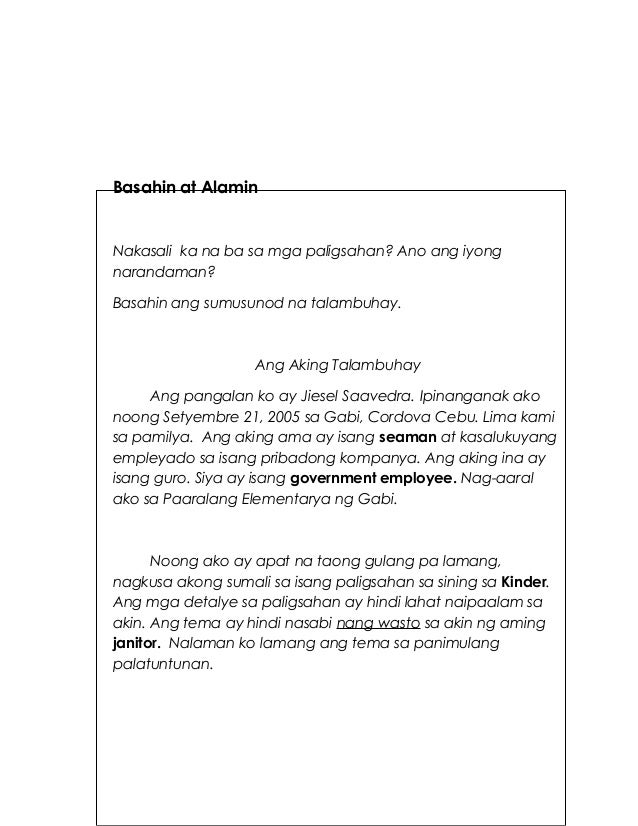 Basahin at Alamin

Nakasali ka na ba sa mga paligsahan? Ano ang iyong narandaman?

Basahin ang sumusunod na talambuhay.

Ang Aking Talambuhay

Ang pangalan ko ay Jiesel Saavedra. Ipinanganak ako noong Setyembre 21, 2005 sa Gabi, Cordova Cebu. Lima kami sa pamilya. Ang aking ama ay isang seaman at kasalukuyang empleyado sa isang pribadong kompanya. Ang aking ina ay isang guro. Siya ay isang government employee. Nag-aaral ako sa Paaralang Elementarya ng Gabi.

Noong ako ay apat na taong gulang pa lamang, nagkusa akong sumali sa isang paligsahan sa sining sa Kinder. Ang mga detalye sa paligsahan ay hindi lahat naipaalam sa akin. Ang tema ay hindi nasabi nang wasto sa akin ng aming janitor. Nalaman ko lamang ang tema sa panimulang palatuntunan.